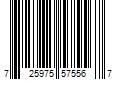 7 25975 57556 7